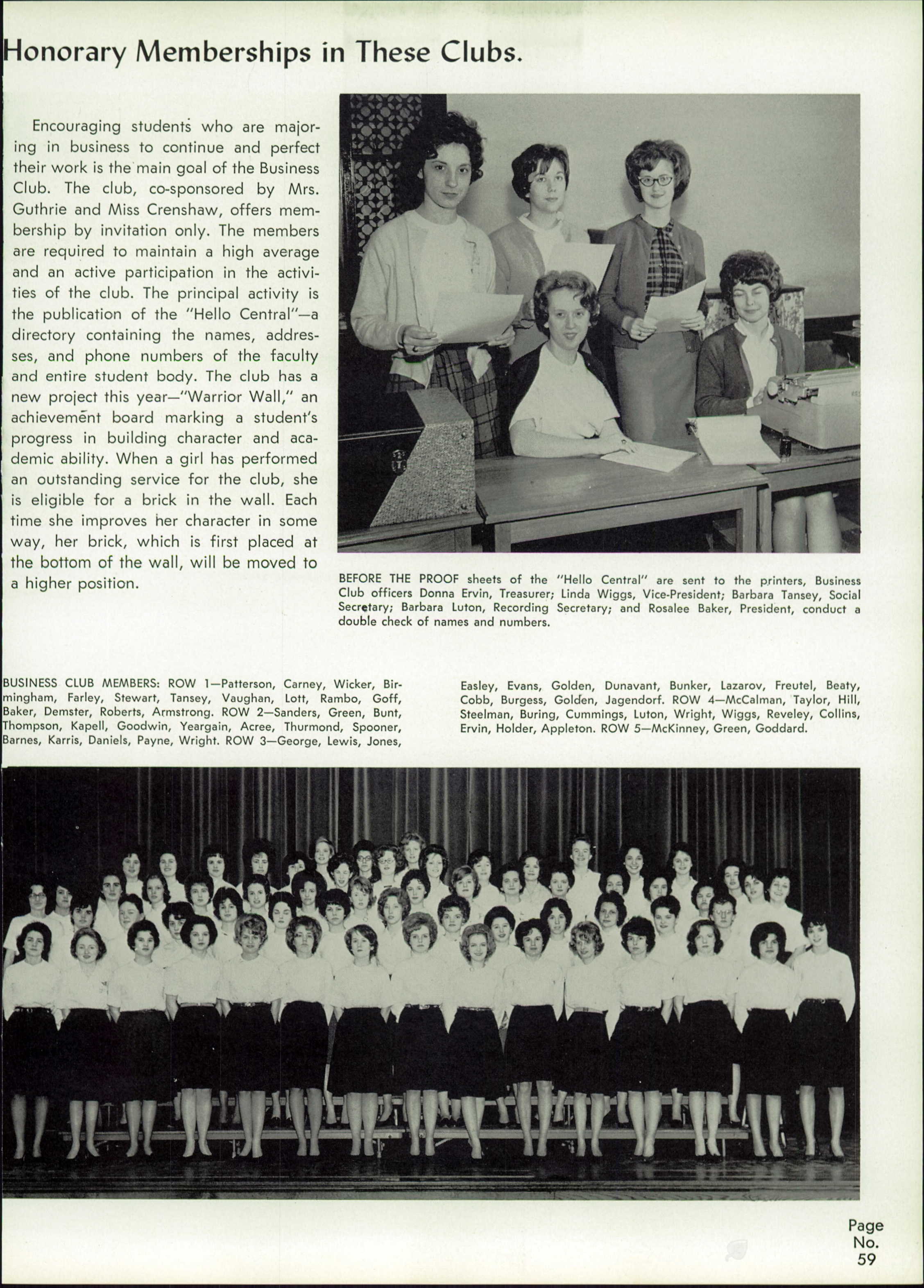 Honorary Memberships in These Clubs.

Encouraging students who are majoring in business to continue and perfect their work is the main goal of the Business Club. The club, co-sponsored by Mrs. Guthrie and Miss Crenshaw, offers membership by invitation only. The members are required to maintain a high average and an active participation in the activities of the club. The principal activity is the publication of the "Hello Central"—a directory containing the names, addresses, and phone numbers of the faculty and entire student body. The club has a new project this year—"Warrior Wall," an achievement board marking a student's progress in building character and academic ability. When a girl has performed an outstanding service for the club, she is eligible for a brick in the wall. Each time she improves her character in some way, her brick, which is first placed at the bottom of the wall, will be moved to a higher position.

BEFORE THE PROOF sheets of the "Hello Central" are sent to the printers, Business Club officers Donna Ervin, Treasurer; Linda Wiggs, Vice-President; Barbara Tansey, Social Secretary; Barbara Luton, Recording Secretary; and Rosalee Baker, President, conduct a double check of names and numbers.

BUSINESS CLUB MEMBERS: ROW 1—Patterson, Carney, Wicker, Birmingham, Farley, Stewart, Tansey, Vaughan, Lott, Rambo, Goff, Baker, Demster, Roberts, Armstrong. ROW 2—Sanders, Green, Bunt, Thompson, Kapell, Goodwin, Yeargain, Acree, Thurmond, Spooner, Barnes, Karris, Daniels, Payne, Wright. ROW 3—George, Lewis, Jones, Easley, Evans, Golden, Dunavant, Bunker, Lazarov, Freutel, Beaty, Cobb, Burgess, Golden, Jagendorf. ROW 4—McCalman, Taylor, Hill, Steelman, Buring, Cummings, Luton, Wright, Wiggs, Reveley, Collins, Ervin, Holder, Appleton. ROW 5—McKinney, Green, Goddard.

Page No. 59